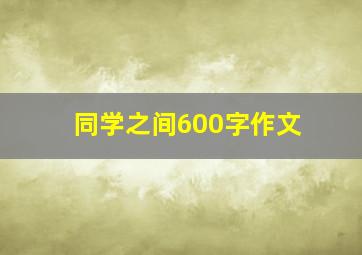 同学之间600字作文